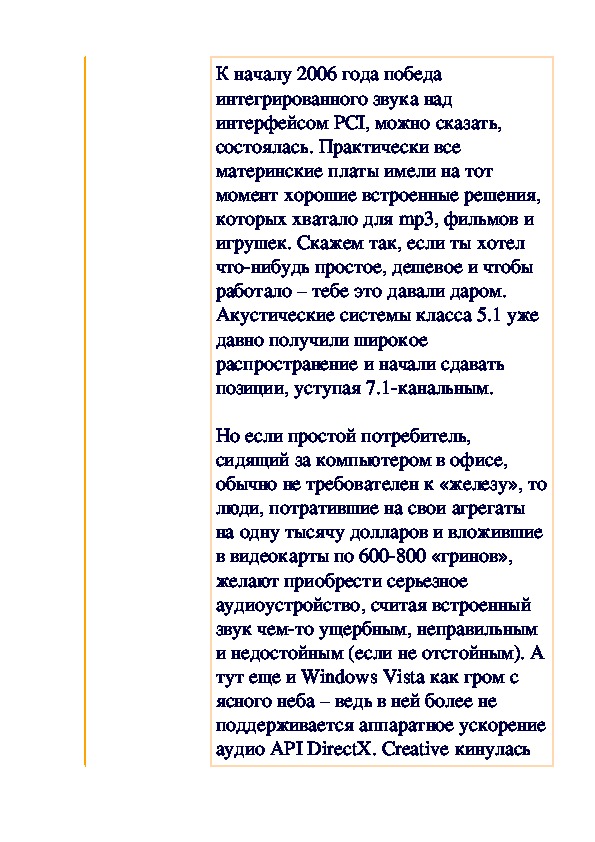 К началу 2006 года победа интегрированного звука над интерфейсом PCI, можно сказать, состоялась. Практически все материнские платы имели на тот момент хорошие встроенные решения, которых хватало для mp3, фильмов и игрушек. Скажем так, если ты хотел что-нибудь простое, дешевое и чтобы работало – тебе это давали даром. Акустические системы класса 5.1 уже давно получили широкое распространение и начали сдавать позиции, уступая 7.1-канальным.

Но если простой потребитель, сидящий за компьютером в офисе, обычно не требователен к «железу», то люди, потратившие на свои агрегаты на одну тысячу долларов и вложившие в видеокарты по 600-800 «гринов», желают приобрести серьезное аудиоустройство, считая встроенный звук чем-то ущербным, неправильным и недостойным (если не отстойным). А тут еще и Windows Vista как гром с ясного неба – ведь в ней более не поддерживается аппаратное ускорение аудио API DirectX. Creative кинулась